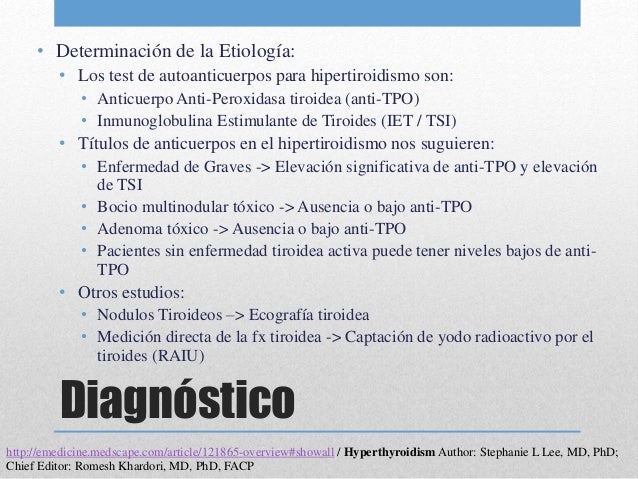 • Determinación de la Etiología:
• Los test de autoanticuerpos para hipertiroidismo son:
• Anticuerpo Anti-Peroxidasa tiroidea (anti-TPO)
• Inmunoglobulina Estimulante de Tiroides (IET / TSI)
• Títulos de anticuerpos en el hipertiroidismo nos suguieren:
• Enfermedad de Graves -> Elevación significativa de anti-TPO y elevación de TSI
• Bocio multinodular tóxico -> Ausencia o bajo anti-TPO
• Adenoma tóxico -> Ausencia o bajo anti-TPO
• Pacientes sin enfermedad tiroidea activa puede tener niveles bajos de anti-TPO
• Otros estudios:
• Nodulos Tiroideos –> Ecografía tiroidea
• Medición directa de la fx tiroidea -> Captación de yodo radioactivo por el tiroides (RAIU)

Diagnóstico

http://emedicine.medscape.com/article/121865-overview#showall / Hyperthyroidism Author: Stephanie L Lee, MD, PhD; Chief Editor: Romesh Khardori, MD, PhD, FACP